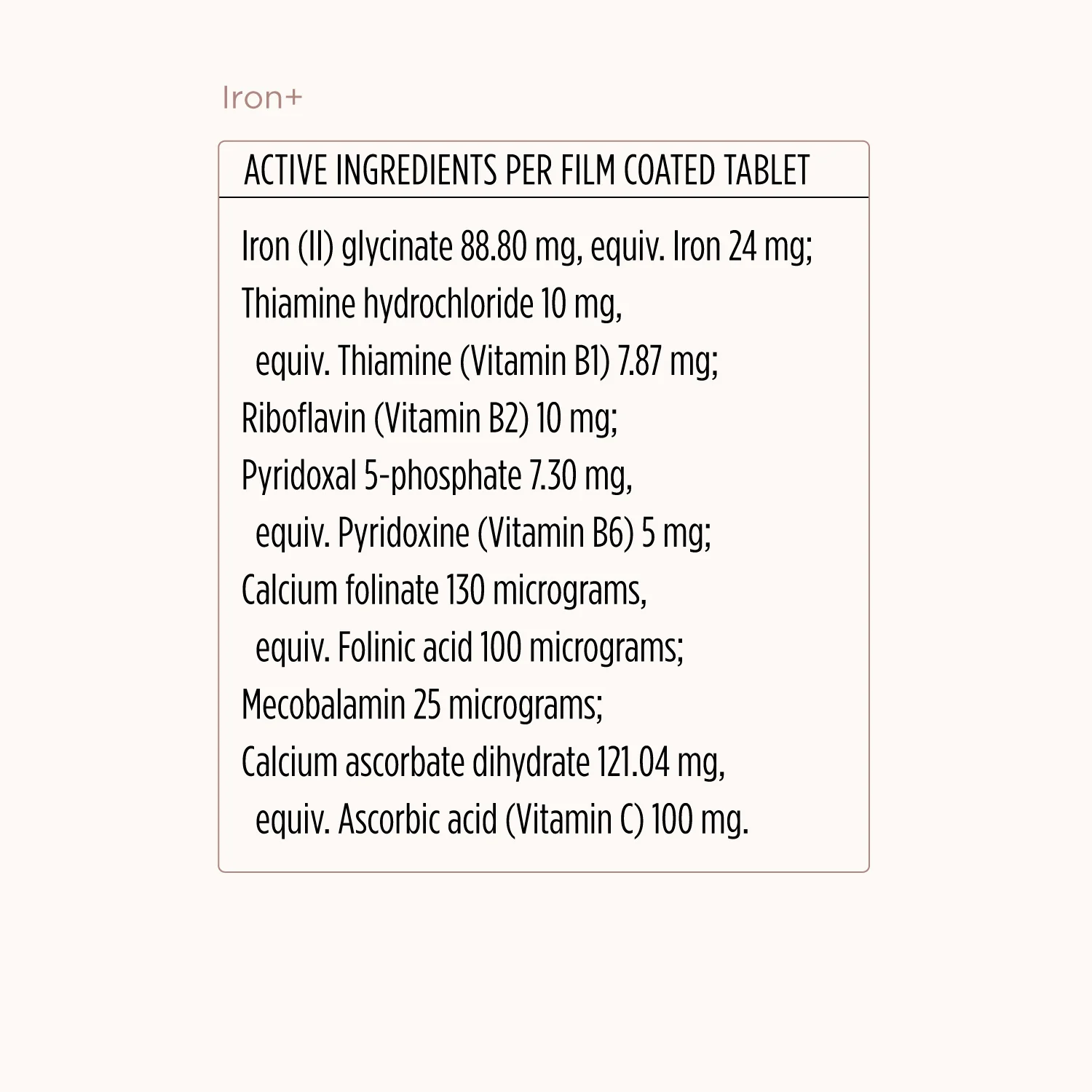 Iron+

ACTIVE INGREDIENTS PER FILM COATED TABLET

Iron (II) glycinate 88.80 mg, equiv. Iron 24 mg;
Thiamine hydrochloride 10 mg,
equiv. Thiamine (Vitamin B1) 7.87 mg;
Riboflavin (Vitamin B2) 10 mg;
Pyridoxal 5-phosphate 7.30 mg,
equiv. Pyridoxine (Vitamin B6) 5 mg;
Calcium folinate 130 micrograms,
equiv. Folinic acid 100 micrograms;
Mecobalamin 25 micrograms;
Calcium ascorbate dihydrate 121.04 mg,
equiv. Ascorbic acid (Vitamin C) 100 mg.